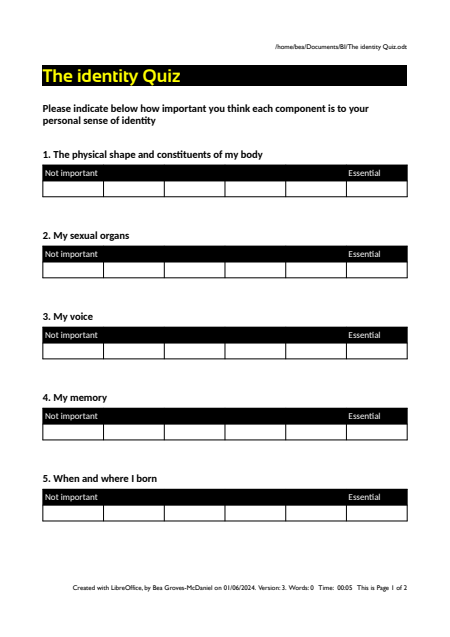 /home/bea/Documents/BI/The identity Quiz.odt

The identity Quiz

Please indicate below how important you think each component is to your personal sense of identity

1. The physical shape and constituents of my body

| Not important | | | | | Essential |
|---|---|---|---|---|---|
| | | | | | |

2. My sexual organs

| Not important | | | | | Essential |
|---|---|---|---|---|---|
| | | | | | |

3. My voice

| Not important | | | | | Essential |
|---|---|---|---|---|---|
| | | | | | |

4. My memory

| Not important | | | | | Essential |
|---|---|---|---|---|---|
| | | | | | |

5. When and where I born

| Not important | | | | | Essential |
|---|---|---|---|---|---|
| | | | | | |

Created with LibreOffice, by Bea Groves-McDaniel on 01/06/2024. Version: 3. Words: 0 Time: 00:05 This is Page 1 of 2